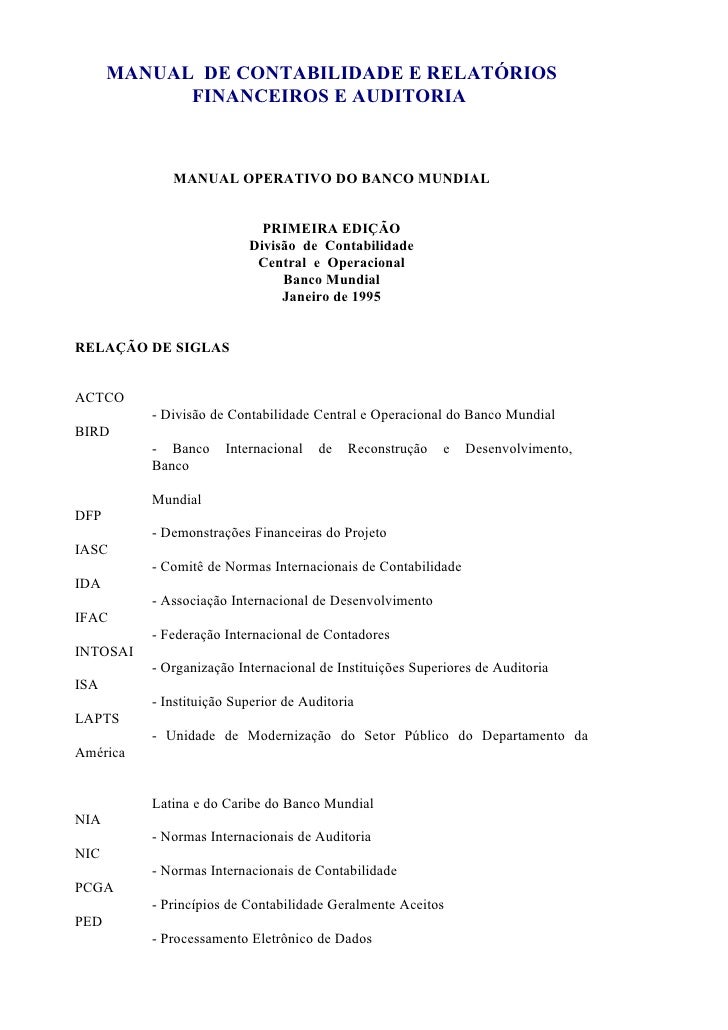 MANUAL DE CONTABILIDADE E RELATÓRIOS FINANCEIROS E AUDITORIA

MANUAL OPERATIVO DO BANCO MUNDIAL

PRIMEIRA EDIÇÃO
Divisão de Contabilidade
Central e Operacional
Banco Mundial
Janeiro de 1995

RELAÇÃO DE SIGLAS

ACTCO
- Divisão de Contabilidade Central e Operacional do Banco Mundial
BIRD
- Banco Internacional de Reconstrução e Desenvolvimento, Banco

Mundial
DFP
- Demonstrações Financeiras do Projeto
IASC
- Comitê de Normas Internacionais de Contabilidade
IDA
- Associação Internacional de Desenvolvimento
IFAC
- Federação Internacional de Contadores
INTOSAI
- Organização Internacional de Instituições Superiores de Auditoria
ISA
- Instituição Superior de Auditoria
LAPTS
- Unidade de Modernização do Setor Público do Departamento da América

Latina e do Caribe do Banco Mundial
NIA
- Normas Internacionais de Auditoria
NIC
- Normas Internacionais de Contabilidade
PCGA
- Princípios de Contabilidade Geralmente Aceitos
PED
- Processamento Eletrônico de Dados